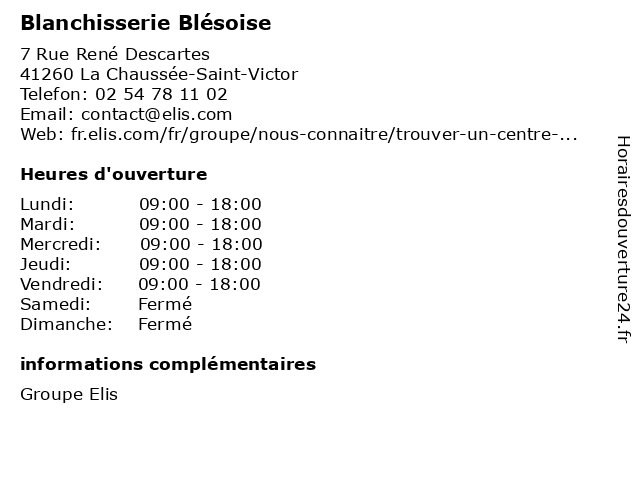 Blanchisserie Blésoise

7 Rue René Descartes
41260 La Chaussée-Saint-Victor
Telefon: 02 54 78 11 02
Email: contact@elis.com
Web: fr.elis.com/fr/groupe/nous-connaitre/trouver-un-centre-...

Heures d'ouverture

Lundi: 09:00 - 18:00
Mardi: 09:00 - 18:00
Mercredi: 09:00 - 18:00
Jeudi: 09:00 - 18:00
Vendredi: 09:00 - 18:00
Samedi: Fermé
Dimanche: Fermé

informations complémentaires

Groupe Elis

Horairesdouverture24.fr